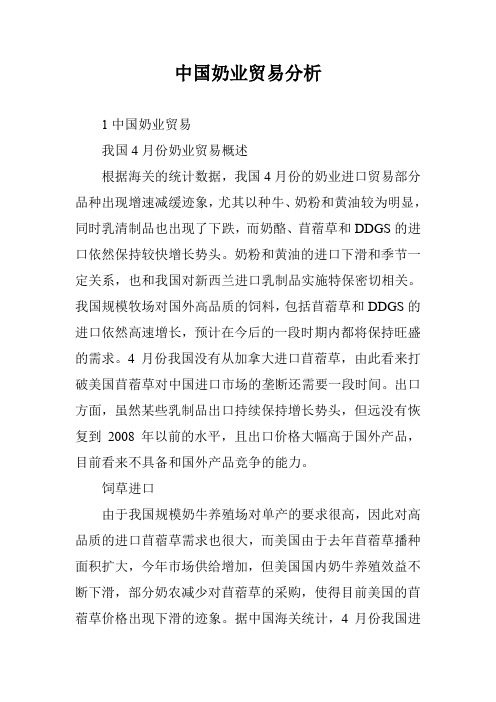 中国奶业贸易分析

1 中国奶业贸易

我国 4 月份奶业贸易概述

根据海关的统计数据，我国 4 月份的奶业进口贸易部分品种出现增速减缓迹象，尤其以种牛、奶粉和黄油较为明显，同时乳清制品也出现了下跌，而奶酪、苜蓿草和 DDGS 的进口依然保持较快增长势头。奶粉和黄油的进口下滑和季节一定关系，也和我国对新西兰进口乳制品实施特保密切相关。我国规模牧场对国外高品质的饲料，包括苜蓿草和 DDGS 的进口依然高速增长，预计在今后的一段时期内都将保持旺盛的需求。4 月份我国没有从加拿大进口苜蓿草，由此看来打破美国苜蓿草对中国进口市场的垄断还需要一段时间。出口方面，虽然某些乳制品出口持续保持增长势头，但远没有恢复到 2008 年以前的水平，且出口价格大幅高于国外产品，目前看来不具备和国外产品竞争的能力。

饲草进口

由于我国规模奶牛养殖场对单产的要求很高，因此对高品质的进口苜蓿草需求也很大，而美国由于去年苜蓿草播种面积扩大，今年市场供给增加，但美国国内奶牛养殖效益不断下滑，部分奶农减少对苜蓿草的采购，使得目前美国的苜蓿草价格出现下滑的迹象。据中国海关统计，4 月份我国进